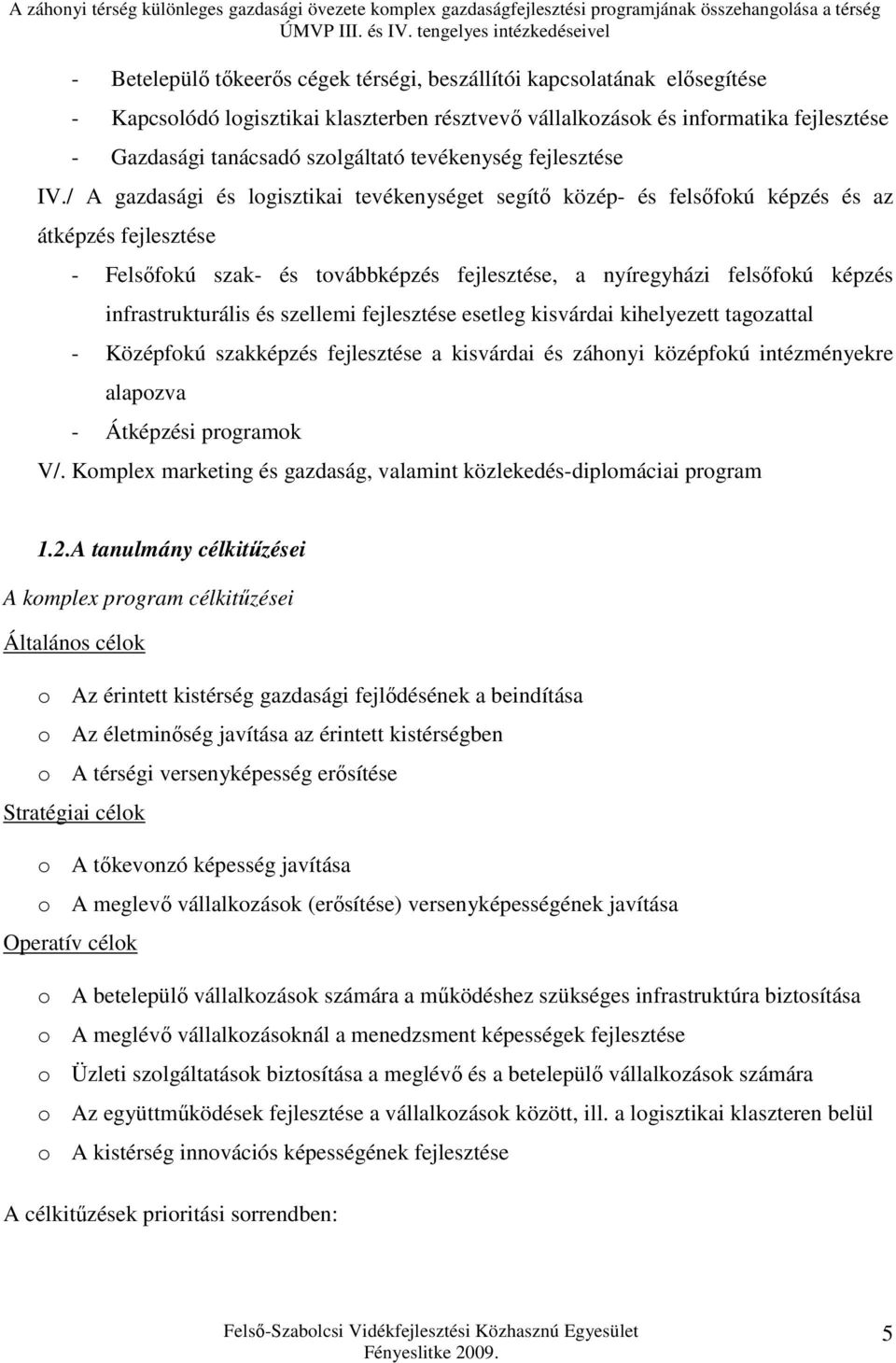 A záhonyi térség különleges gazdasági övezete komplex gazdaságfejlesztési programjának összehangolása a térség ÚMVP III. és IV. tengelyes intézkedéseivel

- Betelepülő tőkeerős cégek térségi, beszállítói kapcsolatának elősegítése
- Kapcsolódó logisztikai klaszterben résztvevő vállalkozások és informatika fejlesztése
- Gazdasági tanácsadó szolgáltató tevékenység fejlesztése

IV./ A gazdasági és logisztikai tevékenységet segítő közép- és felsőfokú képzés és az átképzés fejlesztése

- Felsőfokú szak- és továbbképzés fejlesztése, a nyíregyházi felsőfokú képzés infrastrukturális és szellemi fejlesztése esetleg kisvárdai kihelyezett tagozattal
- Középfokú szakképzés fejlesztése a kisvárdai és záhonyi középfokú intézményekre alapozva
- Átképzési programok

V/. Komplex marketing és gazdaság, valamint közlekedés-diplomáciai program

1.2.A tanulmány célkitűzései

A komplex program célkitűzései

Általános célok

o Az érintett kistérség gazdasági fejlődésének a beindítása
o Az életminőség javítása az érintett kistérségben
o A térségi versenyképesség erősítése

Stratégiai célok

o A tőkevonzó képesség javítása
o A meglevő vállalkozások (erősítése) versenyképességének javítása

Operatív célok

o A betelepülő vállalkozások számára a működéshez szükséges infrastruktúra biztosítása
o A meglévő vállalkozásoknál a menedzsment képességek fejlesztése
o Üzleti szolgáltatások biztosítása a meglévő és a betelepülő vállalkozások számára
o Az együttműködések fejlesztése a vállalkozások között, ill. a logisztikai klaszteren belül
o A kistérség innovációs képességének fejlesztése

A célkitűzések prioritási sorrendben:

Felső-Szabolcsi Vidékfejlesztési Közhasznú Egyesület
Fényeslitke 2009.

5